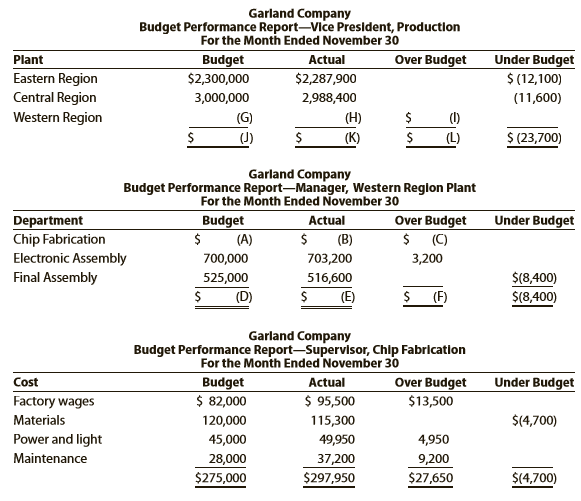 Garland Company
Budget Performance Report—Vice President, Production
For the Month Ended November 30

| Plant | Budget | Actual | Over Budget | Under Budget |
|---|---|---|---|---|
| Eastern Region | \$2,300,000 | \$2,287,900 | | \$ (12,100) |
| Central Region | 3,000,000 | 2,988,400 | | (11,600) |
| Western Region | (G) | (H) | \$ (I) | |
| | \$ (J) | \$ (K) | \$ (L) | \$ (23,700) |

Garland Company
Budget Performance Report—Manager, Western Region Plant
For the Month Ended November 30

| Department | Budget | Actual | Over Budget | Under Budget |
|---|---|---|---|---|
| Chip Fabrication | \$ (A) | \$ (B) | \$ (C) | |
| Electronic Assembly | 700,000 | 703,200 | 3,200 | |
| Final Assembly | 525,000 | 516,600 | | \$(8,400) |
| | \$ (D) | \$ (E) | \$ (F) | \$(8,400) |

Garland Company
Budget Performance Report—Supervisor, Chip Fabrication
For the Month Ended November 30

| Cost | Budget | Actual | Over Budget | Under Budget |
|---|---|---|---|---|
| Factory wages | \$ 82,000 | \$ 95,500 | \$13,500 | |
| Materials | 120,000 | 115,300 | | \$(4,700) |
| Power and light | 45,000 | 49,950 | 4,950 | |
| Maintenance | 28,000 | 37,200 | 9,200 | |
| | \$275,000 | \$297,950 | \$27,650 | \$(4,700) |